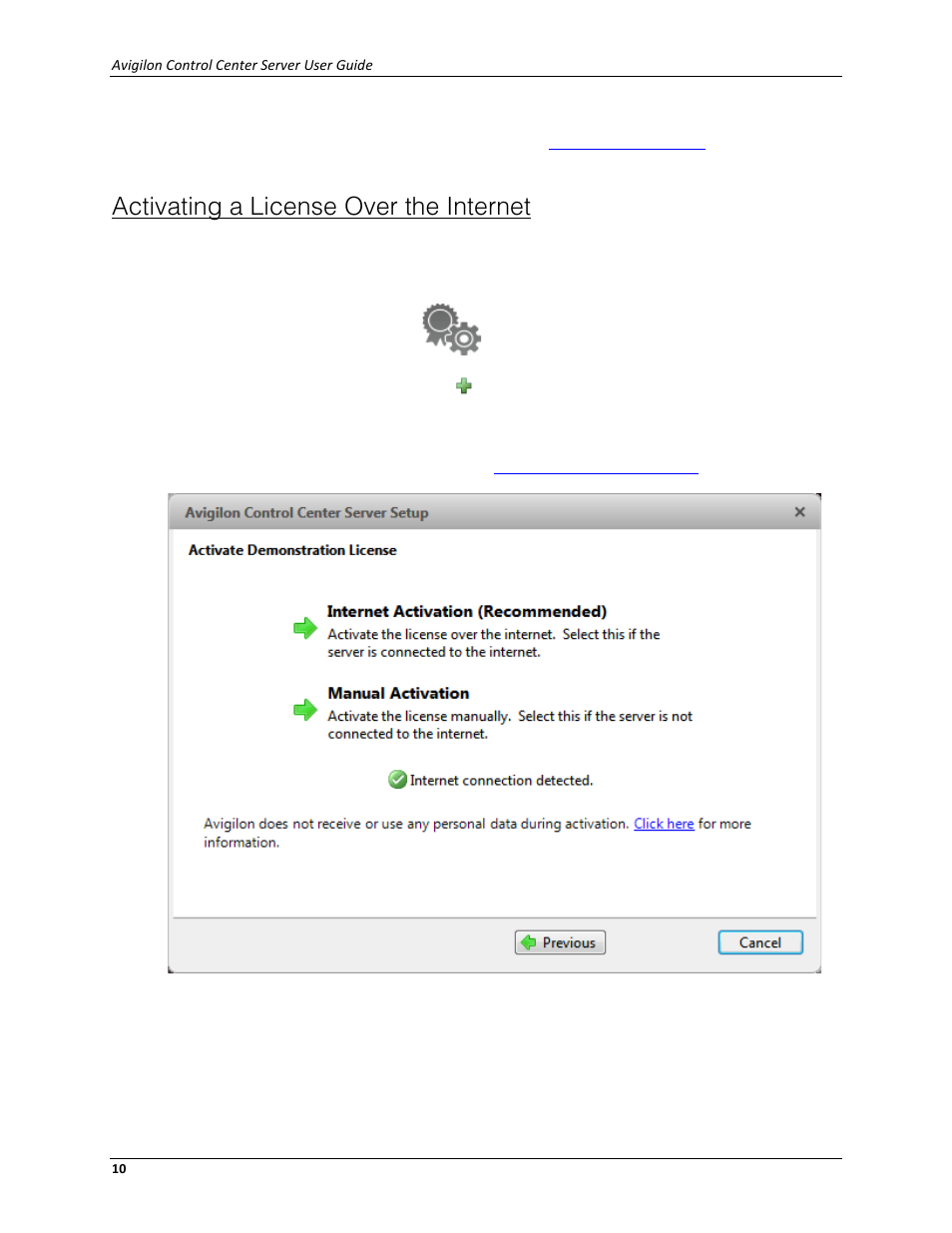 Avigilon Control Center Server User Guide

Activating a License Over the Internet

Avigilon Control Center Server Setup

Activate Demonstration License

Internet Activation (Recommended)
Activate the license over the internet. Select this if the server is connected to the internet.

Manual Activation
Activate the license manually. Select this if the server is not connected to the internet.

Internet connection detected.

Avigilon does not receive or use any personal data during activation. Click here for more information.

Previous

Cancel

10